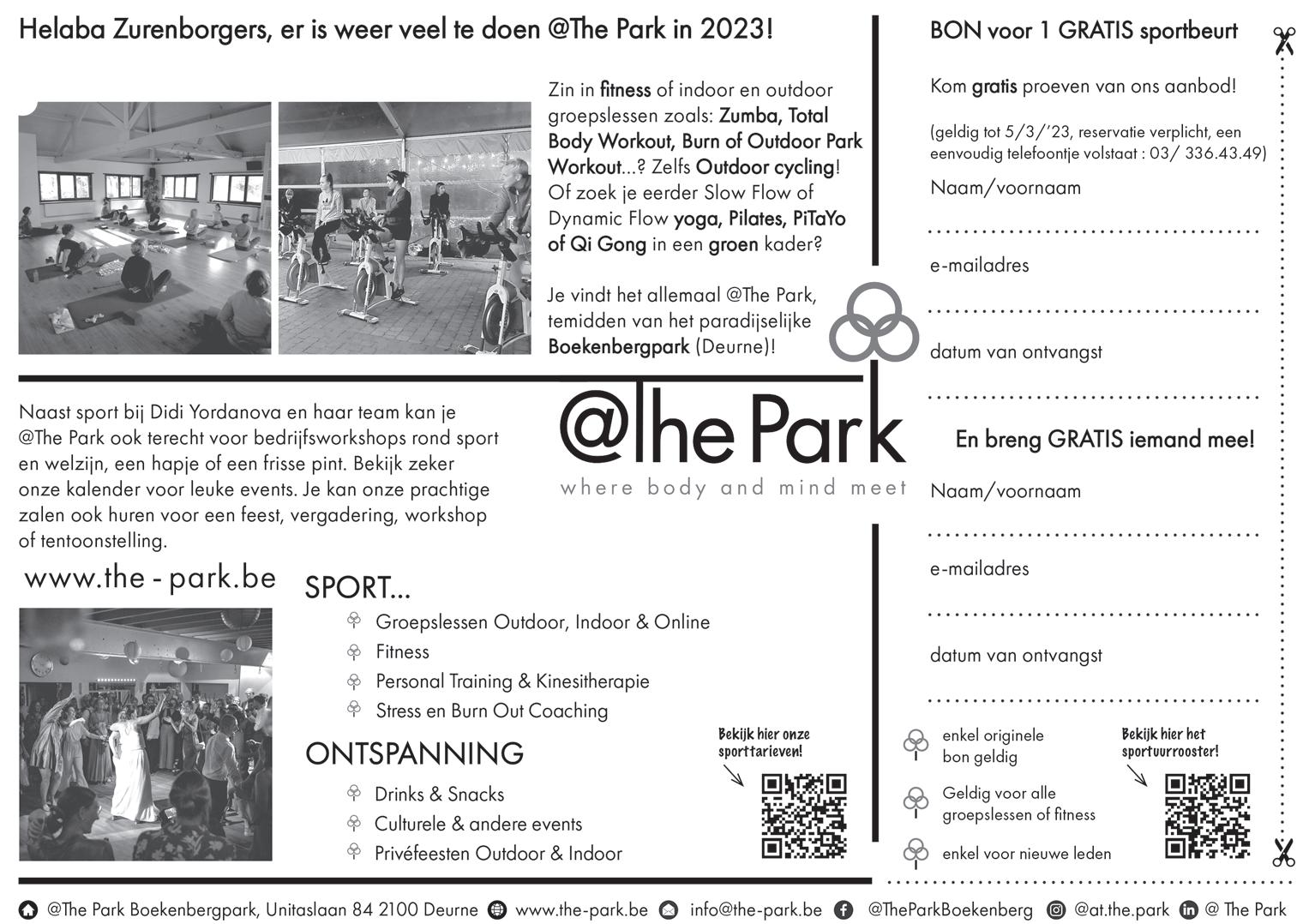 Helaba Zurenborgers, er is weer veel te doen @The Park in 2023!

Zin in fitness of indoor en outdoor groepslessen zoals: Zumba, Total Body Workout, Burn of Outdoor Park Workout...? Zelfs Outdoor cycling! Of zoek je eerder Slow Flow of Dynamic Flow yoga, Pilates, PiTaYo of Qi Gong in een groen kader?

Je vindt het allemaal @The Park, temidden van het paradijselijke Boekenbergpark (Deurne)!

Naast sport bij Didi Yordanova en haar team kan je @The Park ook terecht voor bedrijfsworkshops rond sport en welzijn, een hapje of een frisse pint. Bekijk zeker onze kalender voor leuke events. Je kan onze prachtige zalen ook huren voor een feest, vergadering, workshop of tentoonstelling.

@The Park
where body and mind meet

www.the - park.be

SPORT...
Groepslessen Outdoor, Indoor & Online
Fitness
Personal Training & Kinesitherapie
Stress en Burn Out Coaching

ONTSPANNING
Drinks & Snacks
Culturele & andere events
Privéfeesten Outdoor & Indoor

Bekijk hier onze sporttarieven!

BON voor 1 GRATIS sportbeurt

Kom gratis proeven van ons aanbod!

(geldig tot 5/3/'23, reservatie verplicht, een eenvoudig telefoontje volstaat : 03/ 336.43.49)

Naam/voornaam

e-mailadres

datum van ontvangst

En breng GRATIS iemand mee!

Naam/voornaam

e-mailadres

datum van ontvangst

enkel originele bon geldig

Geldig voor alle groepslessen of fitness

enkel voor nieuwe leden

Bekijk hier het sportuurrooster!

@The Park Boekenbergpark, Unitaslaan 84 2100 Deurne www.the-park.be info@the-park.be @TheParkBoekenberg @at.the.park @ The Park